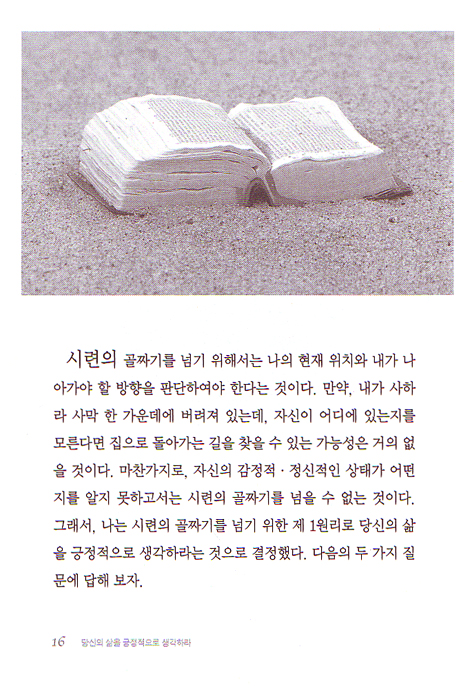 시련의 골짜기를 넘기 위해서는 나의 현재 위치와 내가 나아가야 할 방향을 판단하여야 한다는 것이다. 만약, 내가 사하라 사막 한 가운데에 버려져 있는데, 자신이 어디에 있는지를 모른다면 집으로 돌아가는 길을 찾을 수 있는 가능성은 거의 없을 것이다. 마찬가지로, 자신의 감정적 · 정신적인 상태가 어떤지를 알지 못하고서는 시련의 골짜기를 넘을 수 없는 것이다. 그래서, 나는 시련의 골짜기를 넘기 위한 제 1원리로 당신의 삶을 긍정적으로 생각하라는 것으로 결정했다. 다음의 두 가지 질문에 답해 보자.

16 당신의 삶을 긍정적으로 생각하라